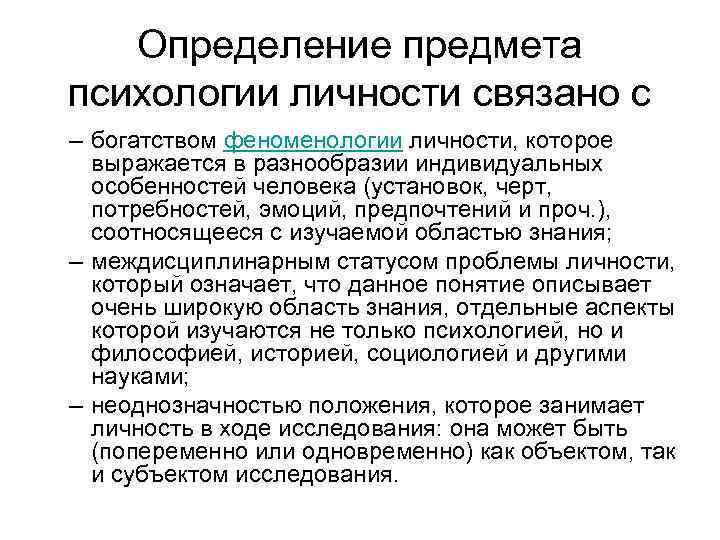 Определение предмета психологии личности связано с

– богатством феноменологии личности, которое выражается в разнообразии индивидуальных особенностей человека (установок, черт, потребностей, эмоций, предпочтений и проч.), соотносящееся с изучаемой областью знания;

– междисциплинарным статусом проблемы личности, который означает, что данное понятие описывает очень широкую область знания, отдельные аспекты которой изучаются не только психологией, но и философией, историей, социологией и другими науками;

– неоднозначностью положения, которое занимает личность в ходе исследования: она может быть (попеременно или одновременно) как объектом, так и субъектом исследования.